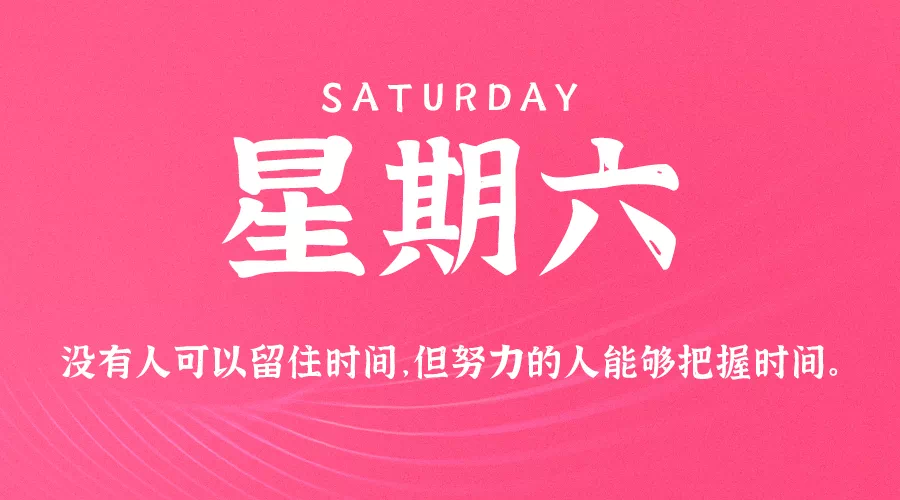 SATURDAY

星期六

没有人可以留住时间,但努力的人能够把握时间。